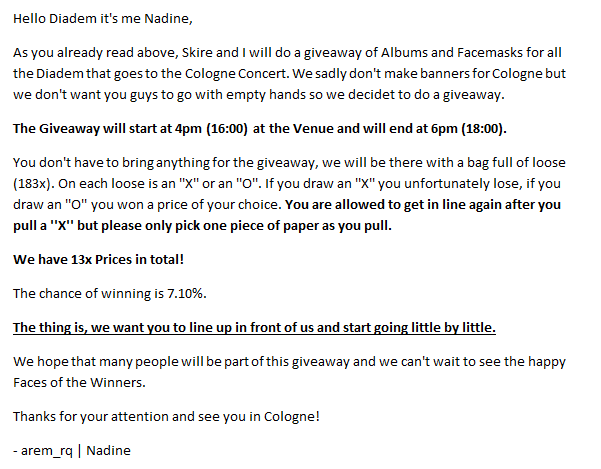 Hello Diadem it's me Nadine,

As you already read above, Skire and I will do a giveaway of Albums and Facemasks for all the Diadem that goes to the Cologne Concert. We sadly don't make banners for Cologne but we don't want you guys to go with empty hands so we decidet to do a giveaway.

The Giveaway will start at 4pm (16:00) at the Venue and will end at 6pm (18:00).

You don't have to bring anything for the giveaway, we will be there with a bag full of loose (183x). On each loose is an "X" or an "O". If you draw an "X" you unfortunately lose, if you draw an "O" you won a price of your choice. You are allowed to get in line again after you pull a "X" but please only pick one piece of paper as you pull.

We have 13x Prices in total!

The chance of winning is 7.10%.

The thing is, we want you to line up in front of us and start going little by little.

We hope that many people will be part of this giveaway and we can't wait to see the happy Faces of the Winners.

Thanks for your attention and see you in Cologne!

- arem_rq | Nadine